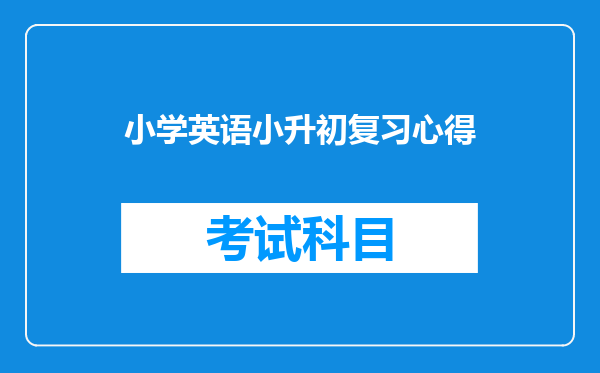 小学英语小升初复习心得

考试科目